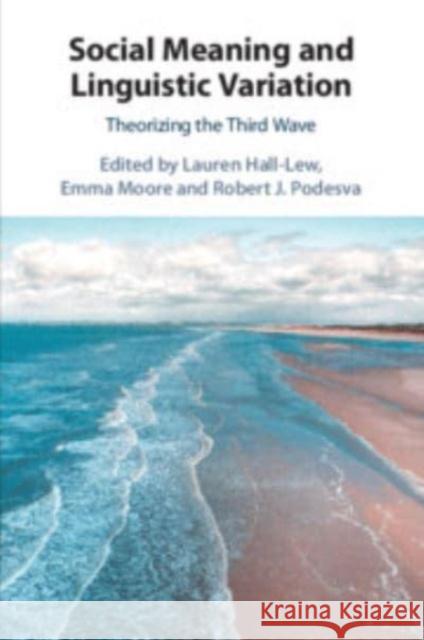 Social Meaning and Linguistic Variation

Theorizing the Third Wave

Edited by Lauren Hall-Lew, Emma Moore and Robert J. Podesva

Kraina Książek